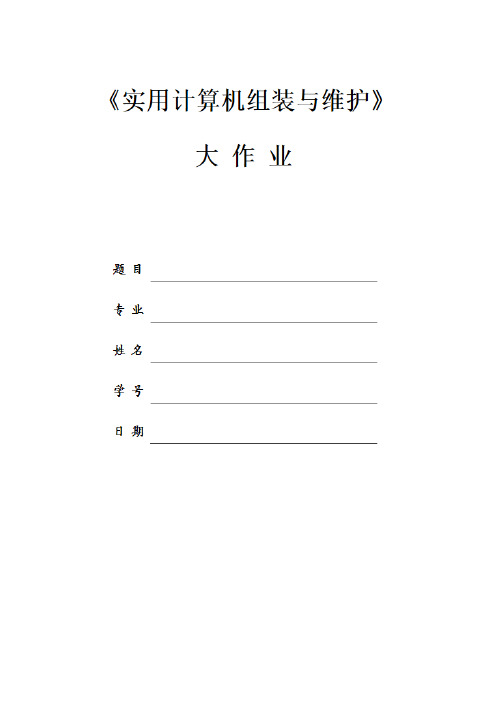 《实用计算机组装与维护》

大 作 业

题 目

专 业

姓 名

学 号

日 期